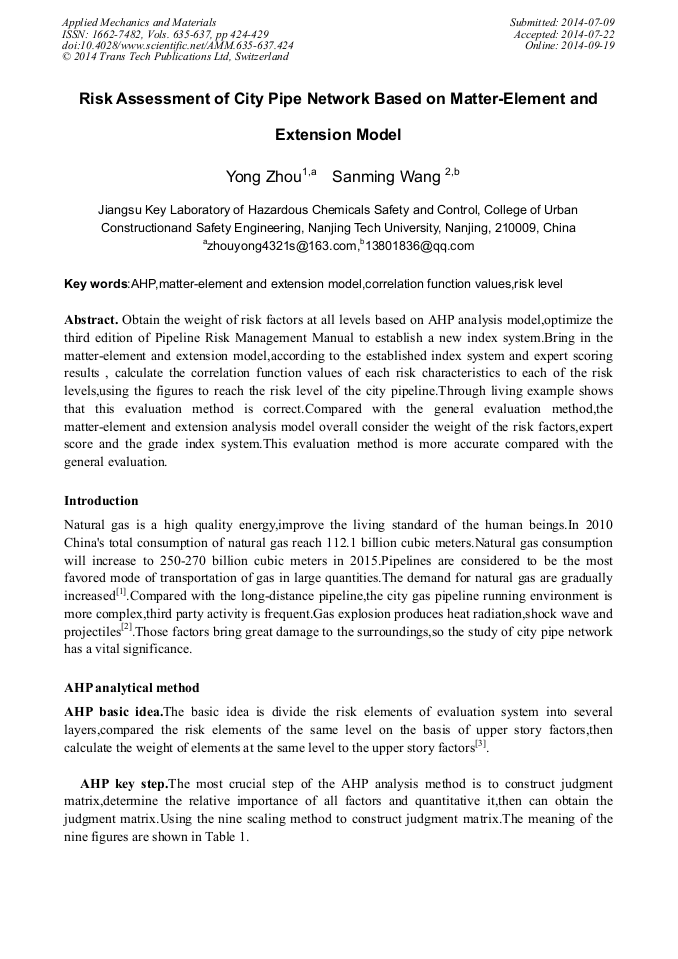 Applied Mechanics and Materials
ISSN: 1662-7482, Vols. 635-637, pp 424-429
doi:10.4028/www.scientific.net/AMM.635-637.424
© 2014 Trans Tech Publications Ltd, Switzerland

Submitted: 2014-07-09
Accepted: 2014-07-22
Online: 2014-09-19

Risk Assessment of City Pipe Network Based on Matter-Element and Extension Model

Yong Zhou$^{1,a}$ Sanming Wang $^{2,b}$

Jiangsu Key Laboratory of Hazardous Chemicals Safety and Control, College of Urban Constructionand Safety Engineering, Nanjing Tech University, Nanjing, 210009, China
$^{a}$zhouyong4321s@163.com,$^{b}$13801836@qq.com

Key words:AHP,matter-element and extension model,correlation function values,risk level

Abstract. Obtain the weight of risk factors at all levels based on AHP analysis model,optimize the third edition of Pipeline Risk Management Manual to establish a new index system.Bring in the matter-element and extension model,according to the established index system and expert scoring results , calculate the correlation function values of each risk characteristics to each of the risk levels,using the figures to reach the risk level of the city pipeline.Through living example shows that this evaluation method is correct.Compared with the general evaluation method,the matter-element and extension analysis model overall consider the weight of the risk factors,expert score and the grade index system.This evaluation method is more accurate compared with the general evaluation.

Introduction

Natural gas is a high quality energy,improve the living standard of the human beings.In 2010 China's total consumption of natural gas reach 112.1 billion cubic meters.Natural gas consumption will increase to 250-270 billion cubic meters in 2015.Pipelines are considered to be the most favored mode of transportation of gas in large quantities.The demand for natural gas are gradually increased$^{[1]}$.Compared with the long-distance pipeline,the city gas pipeline running environment is more complex,third party activity is frequent.Gas explosion produces heat radiation,shock wave and projectiles$^{[2]}$.Those factors bring great damage to the surroundings,so the study of city pipe network has a vital significance.

AHP analytical method

AHP basic idea.The basic idea is divide the risk elements of evaluation system into several layers,compared the risk elements of the same level on the basis of upper story factors,then calculate the weight of elements at the same level to the upper story factors$^{[3]}$.

AHP key step.The most crucial step of the AHP analysis method is to construct judgment matrix,determine the relative importance of all factors and quantitative it,then can obtain the judgment matrix.Using the nine scaling method to construct judgment matrix.The meaning of the nine figures are shown in Table 1.